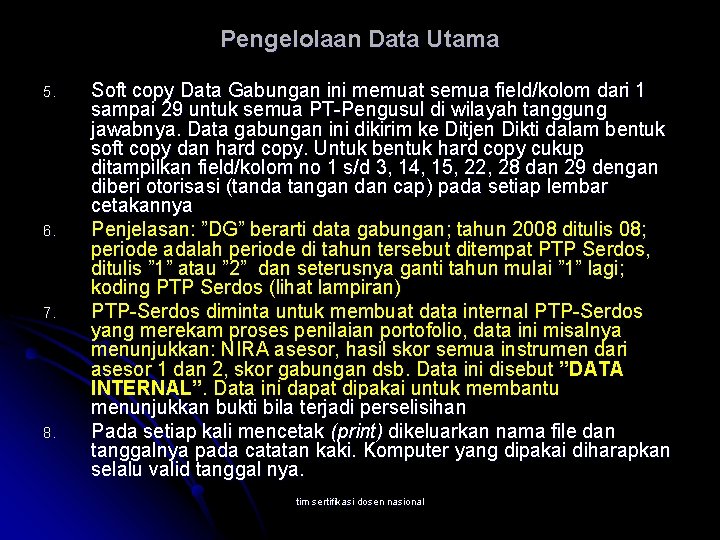 Pengelolaan Data Utama

5. Soft copy Data Gabungan ini memuat semua field/kolom dari 1 sampai 29 untuk semua PT-Pengusul di wilayah tanggung jawabnya. Data gabungan ini dikirim ke Ditjen Dikti dalam bentuk soft copy dan hard copy. Untuk bentuk hard copy cukup ditampilkan field/kolom no 1 s/d 3, 14, 15, 22, 28 dan 29 dengan diberi otorisasi (tanda tangan dan cap) pada setiap lembar cetakannya

6. Penjelasan: ”DG” berarti data gabungan; tahun 2008 ditulis 08; periode adalah periode di tahun tersebut ditempat PTP Serdos, ditulis ”1” atau ”2” dan seterusnya ganti tahun mulai ”1” lagi; koding PTP Serdos (lihat lampiran)

7. PTP-Serdos diminta untuk membuat data internal PTP-Serdos yang merekam proses penilaian portofolio, data ini misalnya menunjukkan: NIRA asesor, hasil skor semua instrumen dari asesor 1 dan 2, skor gabungan dsb. Data ini disebut ”DATA INTERNAL”. Data ini dapat dipakai untuk membantu menunjukkan bukti bila terjadi perselisihan

8. Pada setiap kali mencetak (print) dikeluarkan nama file dan tanggalnya pada catatan kaki. Komputer yang dipakai diharapkan selalu valid tanggal nya.

tim sertifikasi dosen nasional